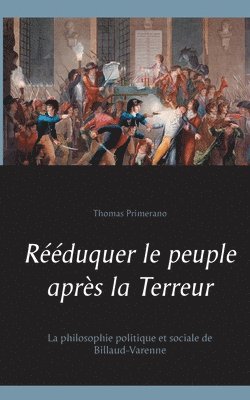 Thomas Primerano

Rééduquer le peuple après la Terreur

La philosophie politique et sociale de Billaud-Varenne